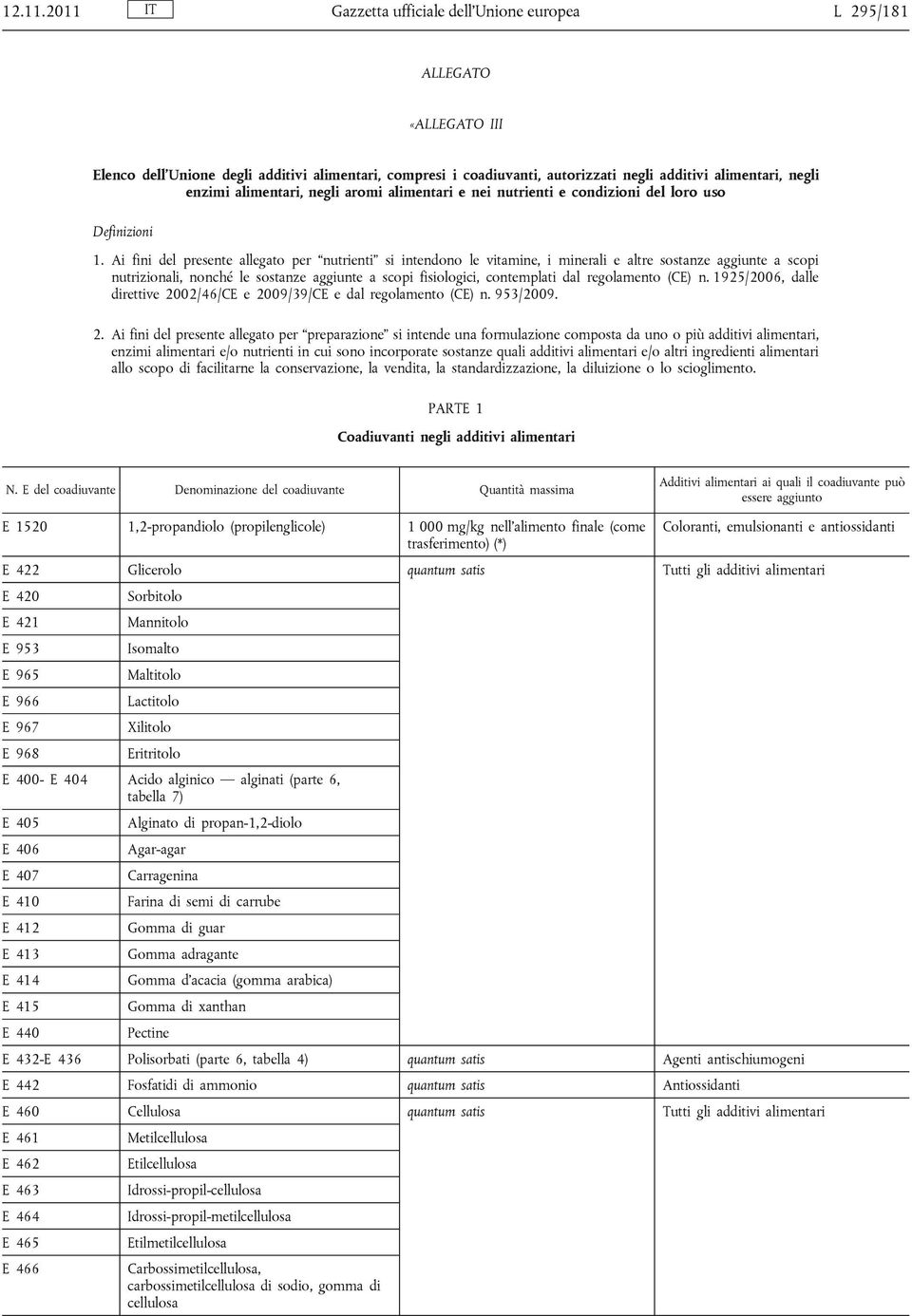 12.11.2011 IT Gazzetta ufficiale dell'Unione europea L 295/181

ALLEGATO

«ALLEGATO III

Elenco dell'Unione degli additivi alimentari, compresi i coadiuvanti, autorizzati negli additivi alimentari, negli enzimi alimentari, negli aromi alimentari e nei nutrienti e condizioni del loro uso

Definizioni

1. Ai fini del presente allegato per "nutrienti" si intendono le vitamine, i minerali e altre sostanze aggiunte a scopi nutrizionali, nonché le sostanze aggiunte a scopi fisiologici, contemplati dal regolamento (CE) n. 1925/2006, dalle direttive 2002/46/CE e 2009/39/CE e dal regolamento (CE) n. 953/2009.

2. Ai fini del presente allegato per "preparazione" si intende una formulazione composta da uno o più additivi alimentari, enzimi alimentari e/o nutrienti in cui sono incorporate sostanze quali additivi alimentari e/o altri ingredienti alimentari allo scopo di facilitarne la conservazione, la vendita, la standardizzazione, la diluizione o lo scioglimento.

PARTE 1

Coadiuvanti negli additivi alimentari

| N. E del coadiuvante | Denominazione del coadiuvante | Quantità massima | Additivi alimentari ai quali il coadiuvante può essere aggiunto |
|---|---|---|---|
| E 1520 | 1,2-propandiolo (propilenglicole) | 1 000 mg/kg nell'alimento finale (come trasferimento) (*) | Coloranti, emulsionanti e antiossidanti |
| E 422 | Glicerolo | quantum satis | Tutti gli additivi alimentari |
| E 420 | Sorbitolo | | |
| E 421 | Mannitolo | | |
| E 953 | Isomalto | | |
| E 965 | Maltitolo | | |
| E 966 | Lactitolo | | |
| E 967 | Xilitolo | | |
| E 968 | Eritritolo | | |
| E 400- E 404 | Acido alginico — alginati (parte 6, tabella 7) | | |
| E 405 | Alginato di propan-1,2-diolo | | |
| E 406 | Agar-agar | | |
| E 407 | Carragenina | | |
| E 410 | Farina di semi di carrube | | |
| E 412 | Gomma di guar | | |
| E 413 | Gomma adragante | | |
| E 414 | Gomma d'acacia (gomma arabica) | | |
| E 415 | Gomma di xanthan | | |
| E 440 | Pectine | | |
| E 432-E 436 | Polisorbati (parte 6, tabella 4) | quantum satis | Agenti antischiumogeni |
| E 442 | Fosfatidi di ammonio | quantum satis | Antiossidanti |
| E 460 | Cellulosa | quantum satis | Tutti gli additivi alimentari |
| E 461 | Metilcellulosa | | |
| E 462 | Etilcellulosa | | |
| E 463 | Idrossi-propil-cellulosa | | |
| E 464 | Idrossi-propil-metilcellulosa | | |
| E 465 | Etilmetilcellulosa | | |
| E 466 | Carbossimetilcellulosa, carbossimetilcellulosa di sodio, gomma di cellulosa | | |